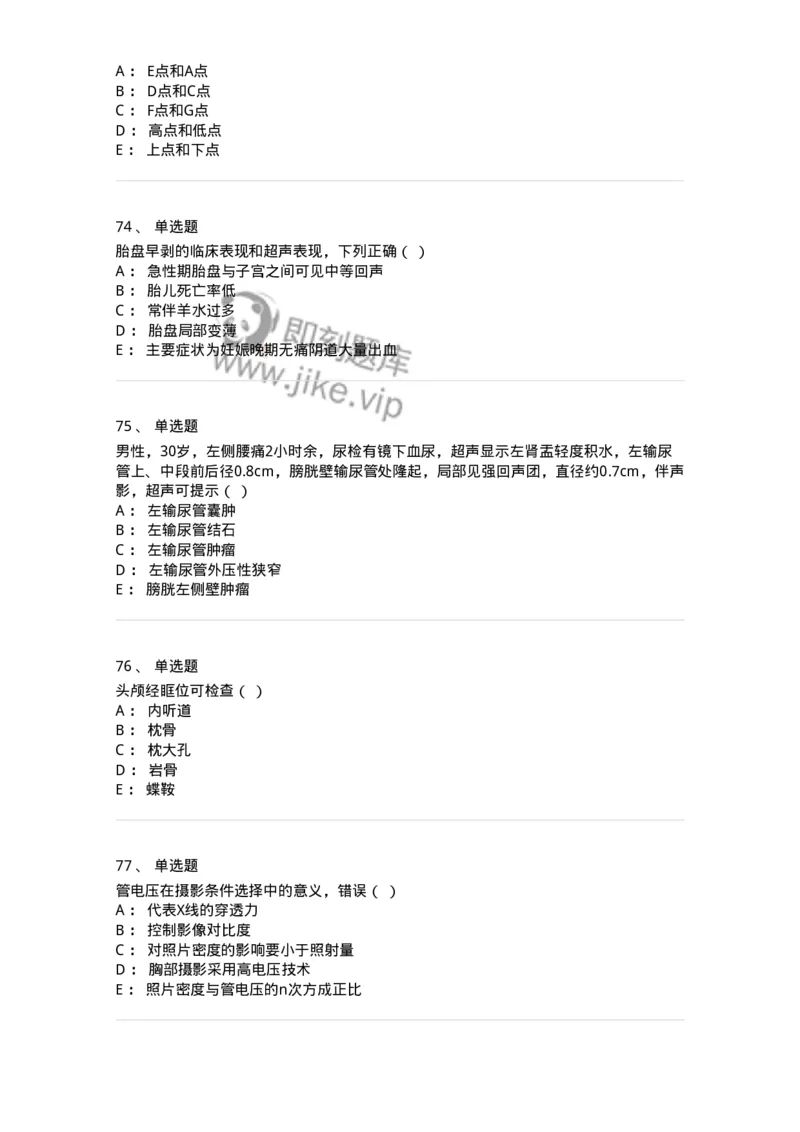 A： E点和A点
B： D点和C点
C： F点和G点
D： 高点和低点
E： 上点和下点

74、 单选题
胎盘早剥的临床表现和超声表现，下列正确（ ）
A： 急性期胎盘与子宫之间可见中等回声
B： 胎儿死亡率低
C： 常伴羊水过多
D： 胎盘局部变薄
E： 主要症状为妊娠晚期无痛阴道大量出血

即刻题库
www.jike.vip

75、 单选题
男性，30岁，左侧腰痛2小时余，尿检有镜下血尿，超声显示左肾盂轻度积水，左输尿管上、中段前后径0.8cm，膀胱壁输尿管处隆起，局部见强回声团，直径约0.7cm，伴声影，超声可提示（ ）
A： 左输尿管囊肿
B： 左输尿管结石
C： 左输尿管肿瘤
D： 左输尿管外压性狭窄
E： 膀胱左侧壁肿瘤

76、 单选题
头颅经眶位可检查（ ）
A： 内听道
B： 枕骨
C： 枕大孔
D： 岩骨
E： 蝶鞍

77、 单选题
管电压在摄影条件选择中的意义，错误（ ）
A： 代表X线的穿透力
B： 控制影像对比度
C： 对照片密度的影响要小于照射量
D： 胸部摄影采用高电压技术
E： 照片密度与管电压的n次方成正比